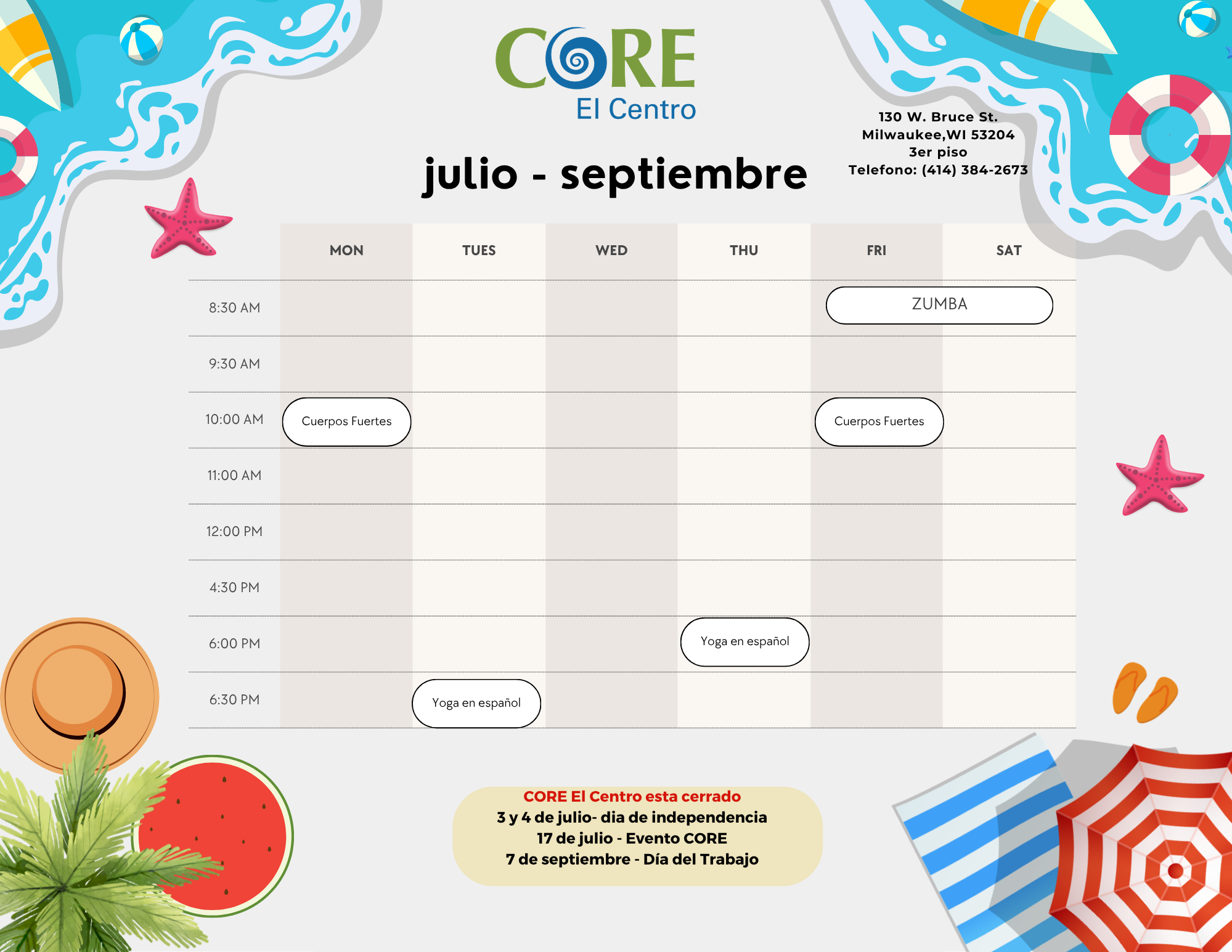 CORE
El Centro

julio - septiembre

130 W. Bruce St.
Milwaukee,WI 53204
3er piso
Telefono: (414) 384-2673

|  | MON | TUES | WED | THU | FRI | SAT |
|---|---|---|---|---|---|---|
| 8:30 AM |  |  |  |  | ZUMBA |  |
| 9:30 AM |  |  |  |  |  |  |
| 10:00 AM | Cuerpos Fuertes |  |  |  | Cuerpos Fuertes |  |
| 11:00 AM |  |  |  |  |  |  |
| 12:00 PM |  |  |  |  |  |  |
| 4:30 PM |  |  |  |  |  |  |
| 6:00 PM |  |  |  | Yoga en español |  |  |
| 6:30 PM |  | Yoga en español |  |  |  |  |

CORE El Centro esta cerrado
3 y 4 de julio- dia de independencia
17 de julio - Evento CORE
7 de septiembre - Día del Trabajo